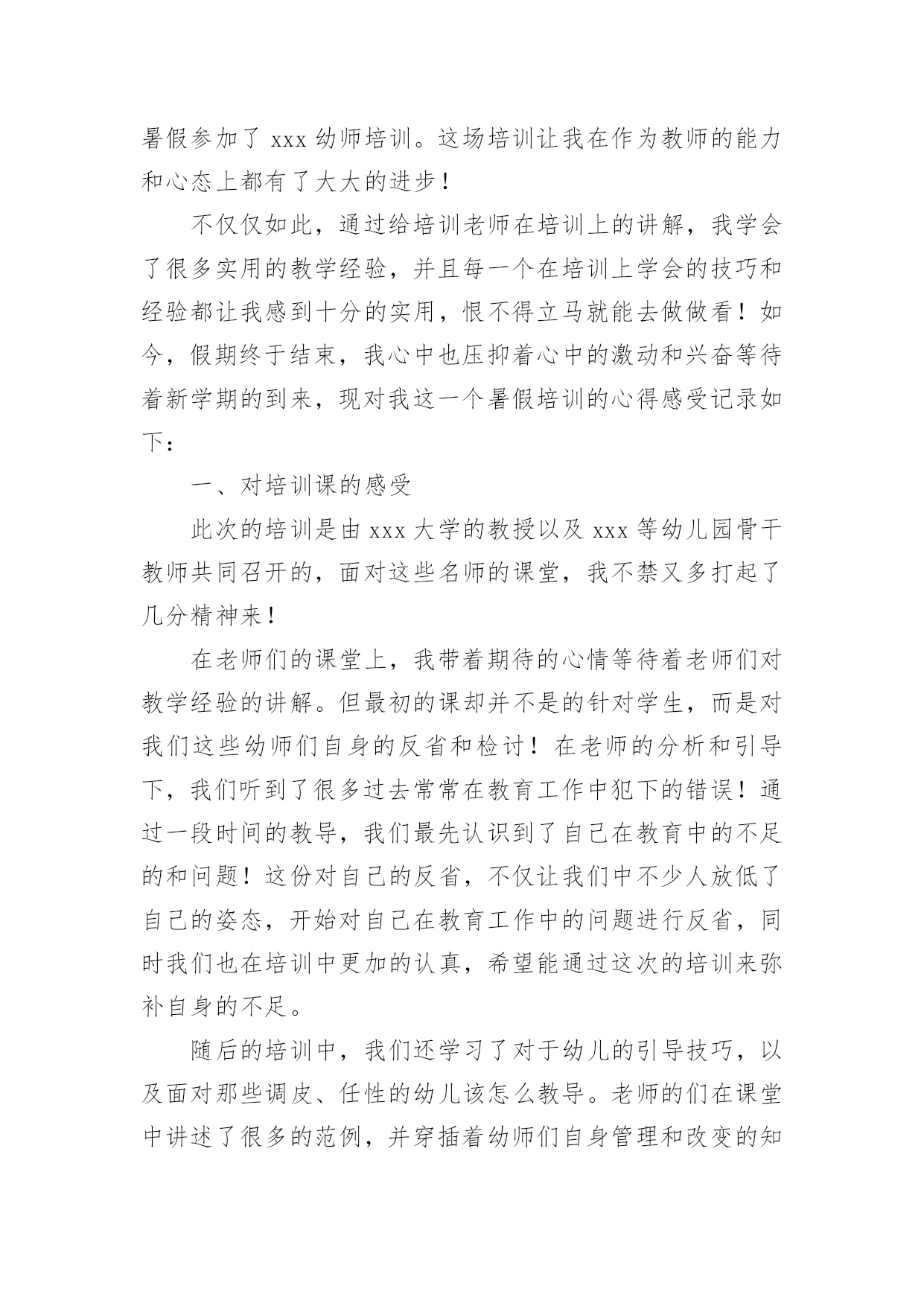 暑假参加了 xxx 幼师培训。这场培训让我在作为教师的能力和心态上都有了大大的进步！

不仅仅如此，通过给培训老师在培训上的讲解，我学会了很多实用的教学经验，并且每一个在培训上学会的技巧和经验都让我感到十分的实用，恨不得立马就能去做做看！如今，假期终于结束，我心中也压抑着心中的激动和兴奋等待着新学期的到来，现对我这一个暑假培训的心得感受记录如下：

一、对培训课的感受

此次的培训是由 xxx 大学的教授以及 xxx 等幼儿园骨干教师共同召开的，面对这些名师的课堂，我不禁又多打起了几分精神来！

在老师们的课堂上，我带着期待的心情等待着老师们对教学经验的讲解。但最初的课却并不是的针对学生，而是对我们这些幼师们自身的反省和检讨！在老师的分析和引导下，我们听到了很多过去常常在教育工作中犯下的错误！通过一段时间的教导，我们最先认识到了自己在教育中的不足的和问题！这份对自己的反省，不仅让我们中不少人放低了自己的姿态，开始对自己在教育工作中的问题进行反省，同时我们也在培训中更加的认真，希望能通过这次的培训来弥补自身的不足。

随后的培训中，我们还学习了对于幼儿的引导技巧，以及面对那些调皮、任性的幼儿该怎么教导。老师的们在课堂中讲述了很多的范例，并穿插着幼师们自身管理和改变的知